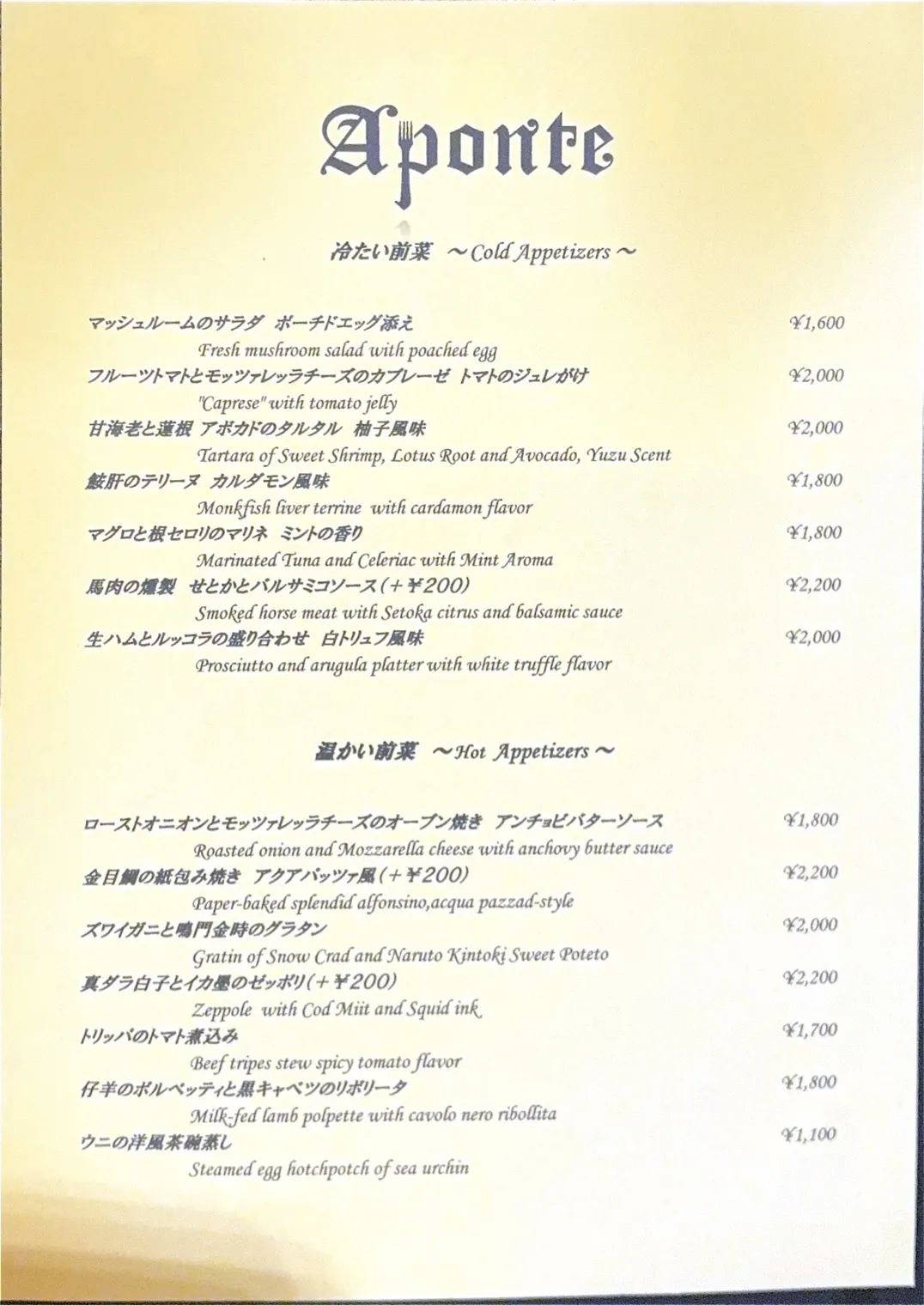 Aponte

冷たい前菜 ～Cold Appetizers～

マッシュルームのサラダ ポーチドエッグ添え ¥1,600
Fresh mushroom salad with poached egg

フルーツトマトとモッツァレッラチーズのカプレーゼ トマトのジュレがけ ¥2,000
"Caprese" with tomato jelly

甘海老と蓮根 アボカドのタルタル 柚子風味 ¥2,000
Tartara of Sweet Shrimp, Lotus Root and Avocado, Yuzu Scent

鮟肝のテリーヌ カルダモン風味 ¥1,800
Monkfish liver terrine with cardamon flavor

マグロと根セロリのマリネ ミントの香り ¥1,800
Marinated Tuna and Celeriac with Mint Aroma

馬肉の燻製 せとかとバルサミコソース(+¥200) ¥2,200
Smoked horse meat with Setoka citrus and balsamic sauce

生ハムとルッコラの盛り合わせ 白トリュフ風味 ¥2,000
Prosciutto and arugula platter with white truffle flavor

温かい前菜 ～Hot Appetizers～

ローストオニオンとモッツァレッラチーズのオーブン焼き アンチョビバターソース ¥1,800
Roasted onion and Mozzarella cheese with anchovy butter sauce

金目鯛の紙包み焼き アクアパッツァ風(+¥200) ¥2,200
Paper-baked splendid alfonsino,acqua pazzad-style

ズワイガニと鳴門金時のグラタン ¥2,000
Gratin of Snow Crad and Naruto Kintoki Sweet Poteto

真ダラ白子とイカ墨のゼッポリ(+¥200) ¥2,200
Zeppole with Cod Miit and Squid ink

トリッパのトマト煮込み ¥1,700
Beef tripes stew spicy tomato flavor

仔羊のポルペッティと黒キャベツのリボリータ ¥1,800
Milk-fed lamb polpette with cavolo nero ribollita

ウニの洋風茶碗蒸し ¥1,100
Steamed egg hotchpotch of sea urchin